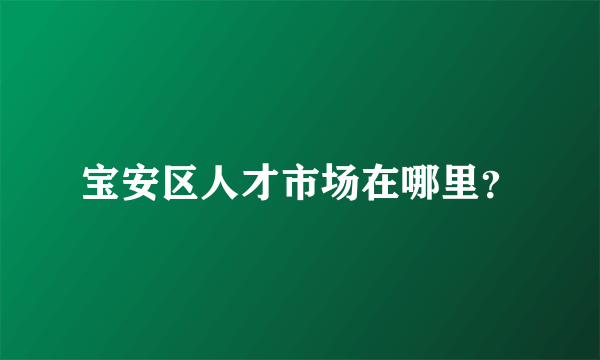 宝安区人才市场在哪里？